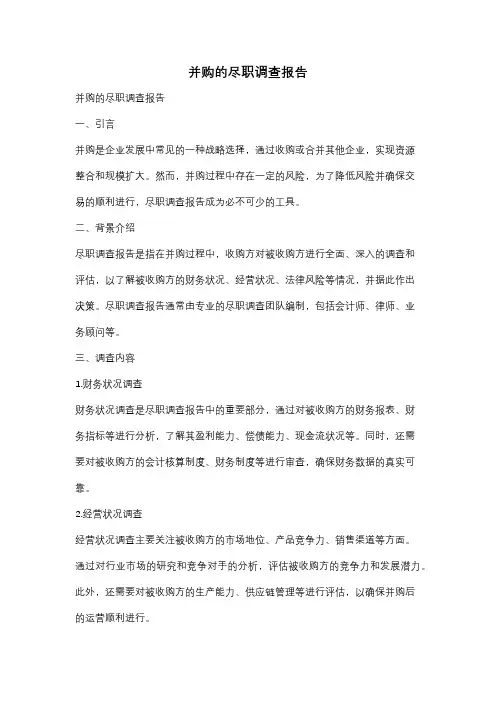 并购的尽职调查报告

并购的尽职调查报告

一、引言

并购是企业发展中常见的一种战略选择，通过收购或合并其他企业，实现资源整合和规模扩大。然而，并购过程中存在一定的风险，为了降低风险并确保交易的顺利进行，尽职调查报告成为必不可少的工具。

二、背景介绍

尽职调查报告是指在并购过程中，收购方对被收购方进行全面、深入的调查和评估，以了解被收购方的财务状况、经营状况、法律风险等情况，并据此作出决策。尽职调查报告通常由专业的尽职调查团队编制，包括会计师、律师、业务顾问等。

三、调查内容

1.财务状况调查

财务状况调查是尽职调查报告中的重要部分，通过对被收购方的财务报表、财务指标等进行分析，了解其盈利能力、偿债能力、现金流状况等。同时，还需要对被收购方的会计核算制度、财务制度等进行审查，确保财务数据的真实可靠。

2.经营状况调查

经营状况调查主要关注被收购方的市场地位、产品竞争力、销售渠道等方面。通过对行业市场的研究和竞争对手的分析，评估被收购方的竞争力和发展潜力。此外，还需要对被收购方的生产能力、供应链管理等进行评估，以确保并购后的运营顺利进行。